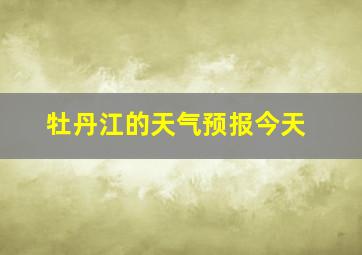 牡丹江的天气预报今天